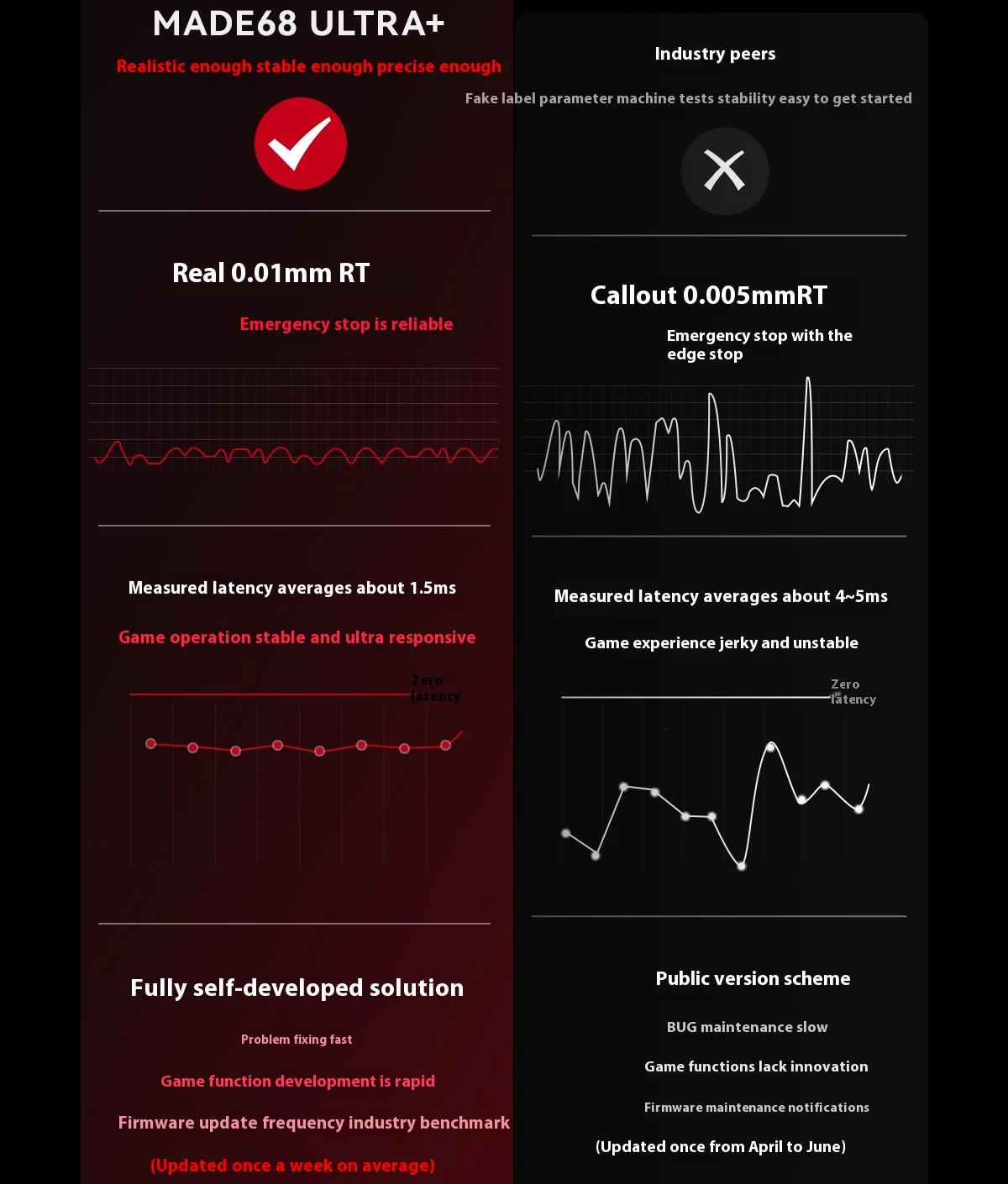 MADE68 ULTRA+

Realistic enough stable enough precise enough

Real 0.01mm RT

Emergency stop is reliable

Measured latency averages about 1.5ms

Game operation stable and ultra responsive

Zero latency

Fully self-developed solution

Problem fixing fast

Game function development is rapid

Firmware update frequency industry benchmark

(Updated once a week on average)

Industry peers

Fake label parameter machine tests stability easy to get started

Callout 0.005mmRT

Emergency stop with the edge stop

Measured latency averages about 4~5ms

Game experience jerky and unstable

Zero latency

Public version scheme

BUG maintenance slow

Game functions lack innovation

Firmware maintenance notifications

(Updated once from April to June)